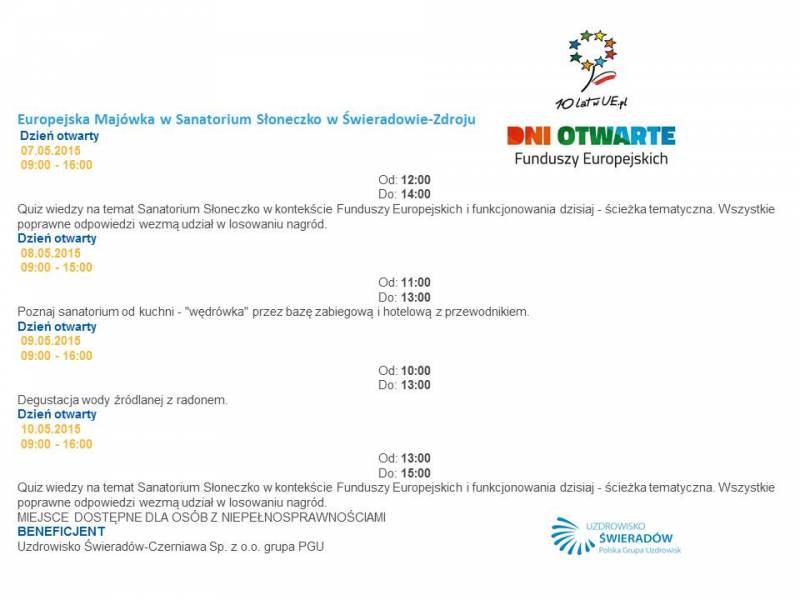 10 lat w UE.pl

DNI OTWARTE
Funduszy Europejskich

Europejska Majówka w Sanatorium Słoneczko w Świeradowie-Zdroju
Dzień otwarty
07.05.2015
09:00 - 16:00

Od: 12:00
Do: 14:00

Quiz wiedzy na temat Sanatorium Słoneczko w kontekście Funduszy Europejskich i funkcjonowania dzisiaj - ścieżka tematyczna. Wszystkie poprawne odpowiedzi wezmą udział w losowaniu nagród.

Dzień otwarty
08.05.2015
09:00 - 15:00

Od: 11:00
Do: 13:00

Poznaj sanatorium od kuchni - "wędrówka" przez bazę zabiegową i hotelową z przewodnikiem.

Dzień otwarty
09.05.2015
09:00 - 16:00

Od: 10:00
Do: 13:00

Degustacja wody źródlanej z radonem.

Dzień otwarty
10.05.2015
09:00 - 16:00

Od: 13:00
Do: 15:00

Quiz wiedzy na temat Sanatorium Słoneczko w kontekście Funduszy Europejskich i funkcjonowania dzisiaj - ścieżka tematyczna. Wszystkie poprawne odpowiedzi wezmą udział w losowaniu nagród.

MIEJSCE DOSTĘPNE DLA OSÓB Z NIEPEŁNOSPRAWNOŚCIAMI
BENEFICJENT
Uzdrowisko Świeradów-Czerniawa Sp. z o.o. grupa PGU

UZDROWISKO
ŚWIERADÓW
Polska Grupa Uzdrowisk